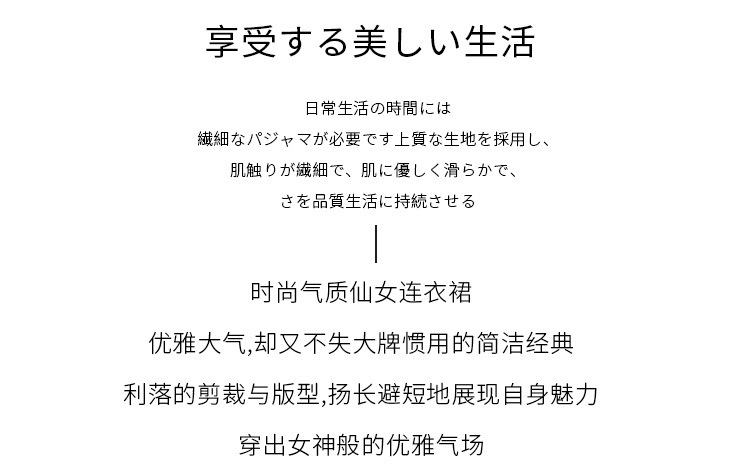 享受する美しい生活

日常生活の時間には
繊細なパジャマが必要です上質な生地を採用し、
肌触りが繊細で、肌に優しく滑らかで、
さを品質生活に持続させる

时尚气质仙女连衣裙
优雅大气,却又不失大牌惯用的简洁经典
利落的剪裁与版型,扬长避短地展现自身魅力
穿出女神般的优雅气场